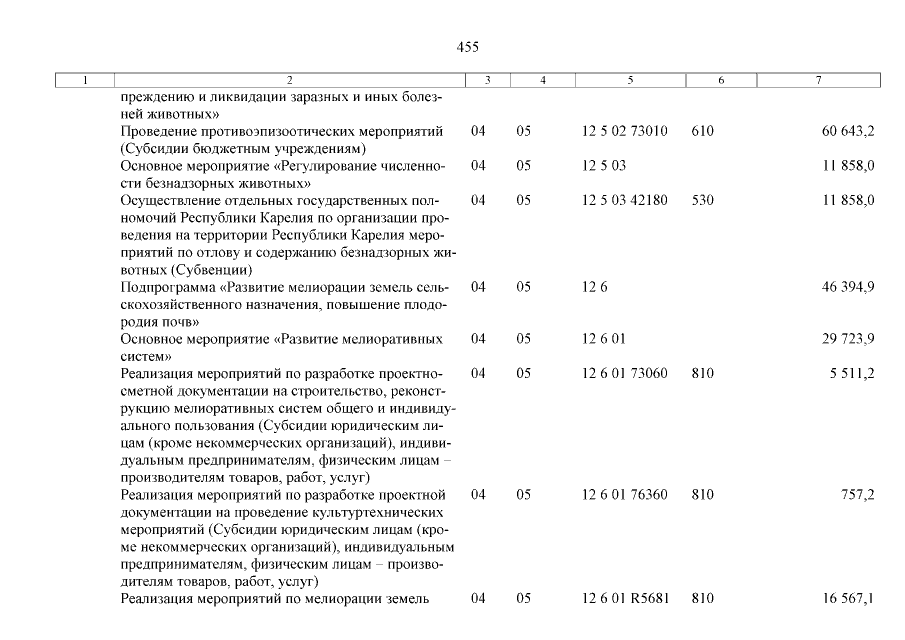 455

| 1 | 2 | 3 | 4 | 5 | 6 | 7 |
|---|---|---|---|---|---|---|
| | преждению и ликвидации заразных и иных болезней животных» | | | | | |
| | Проведение противоэпизоотических мероприятий (Субсидии бюджетным учреждениям) | 04 | 05 | 12 5 02 73010 | 610 | 60 643,2 |
| | Основное мероприятие «Регулирование численности безнадзорных животных» | 04 | 05 | 12 5 03 | | 11 858,0 |
| | Осуществление отдельных государственных полномочий Республики Карелия по организации проведения на территории Республики Карелия мероприятий по отлову и содержанию безнадзорных животных (Субвенции) | 04 | 05 | 12 5 03 42180 | 530 | 11 858,0 |
| | Подпрограмма «Развитие мелиорации земель сельскохозяйственного назначения, повышение плодородия почв» | 04 | 05 | 12 6 | | 46 394,9 |
| | Основное мероприятие «Развитие мелиоративных систем» | 04 | 05 | 12 6 01 | | 29 723,9 |
| | Реализация мероприятий по разработке проектно-сметной документации на строительство, реконструкцию мелиоративных систем общего и индивидуального пользования (Субсидии юридическим лицам (кроме некоммерческих организаций), индивидуальным предпринимателям, физическим лицам – производителям товаров, работ, услуг) | 04 | 05 | 12 6 01 73060 | 810 | 5 511,2 |
| | Реализация мероприятий по разработке проектной документации на проведение культуртехнических мероприятий (Субсидии юридическим лицам (кроме некоммерческих организаций), индивидуальным предпринимателям, физическим лицам – производителям товаров, работ, услуг) | 04 | 05 | 12 6 01 76360 | 810 | 757,2 |
| | Реализация мероприятий по мелиорации земель | 04 | 05 | 12 6 01 R5681 | 810 | 16 567,1 |